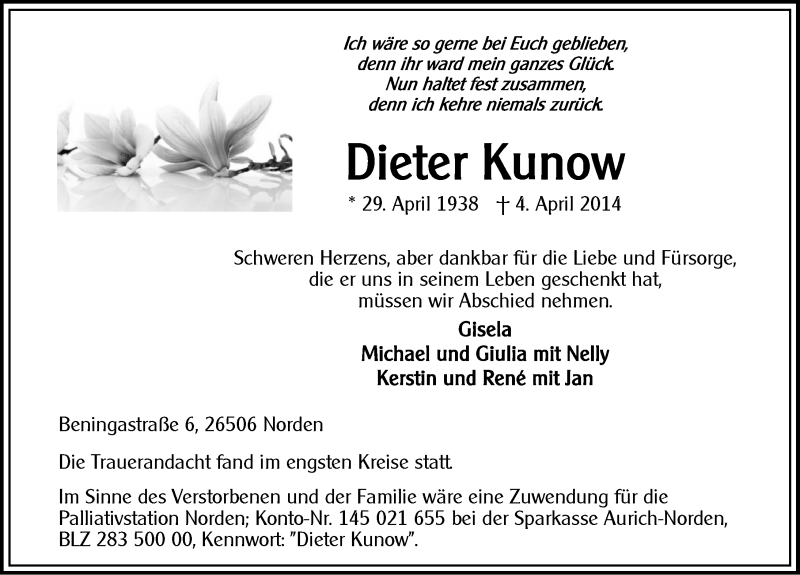 Ich wäre so gerne bei Euch geblieben,
denn ihr ward mein ganzes Glück.
Nun haltet fest zusammen,
denn ich kehre niemals zurück.

Dieter Kunow

* 29. April 1938 † 4. April 2014

Schweren Herzens, aber dankbar für die Liebe und Fürsorge,
die er uns in seinem Leben geschenkt hat,
müssen wir Abschied nehmen.

Gisela
Michael und Giulia mit Nelly
Kerstin und René mit Jan

Beningastraße 6, 26506 Norden

Die Trauerandacht fand im engsten Kreise statt.

Im Sinne des Verstorbenen und der Familie wäre eine Zuwendung für die Palliativstation Norden; Konto-Nr. 145 021 655 bei der Sparkasse Aurich-Norden, BLZ 283 500 00, Kennwort: "Dieter Kunow".